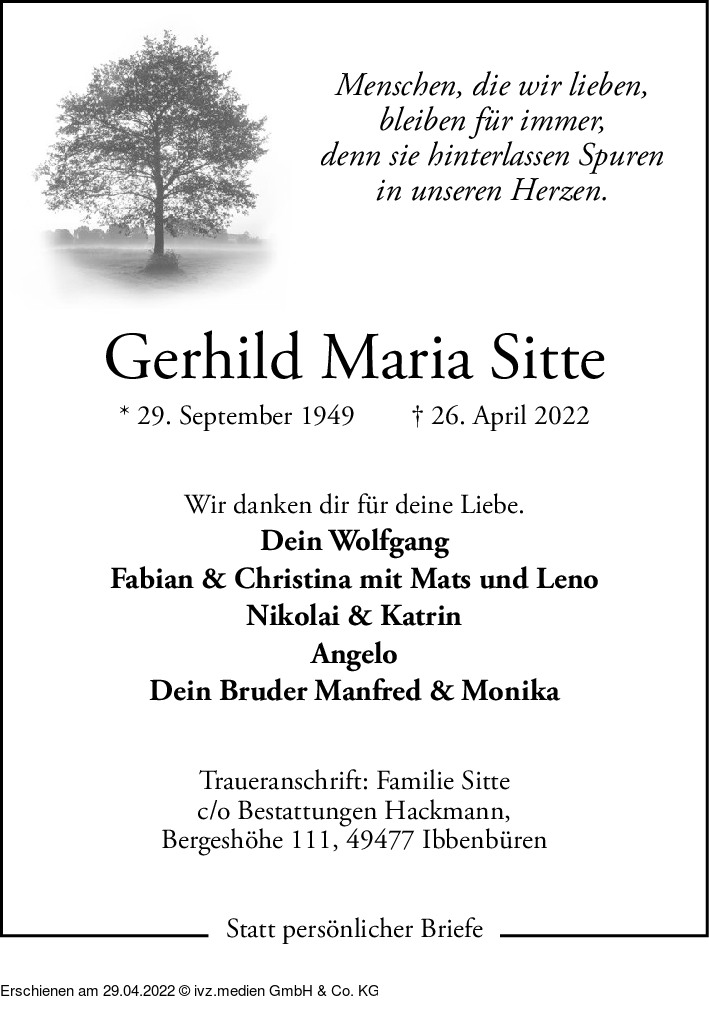 Menschen, die wir lieben,
bleiben für immer,
denn sie hinterlassen Spuren
in unseren Herzen.

Gerhild Maria Sitte

* 29. September 1949    † 26. April 2022

Wir danken dir für deine Liebe.
Dein Wolfgang
Fabian & Christina mit Mats und Leno
Nikolai & Katrin
Angelo
Dein Bruder Manfred & Monika

Traueranschrift: Familie Sitte
c/o Bestattungen Hackmann,
Bergeshöhe 111, 49477 Ibbenbüren

Statt persönlicher Briefe

Erschienen am 29.04.2022 © ivz.medien GmbH & Co. KG